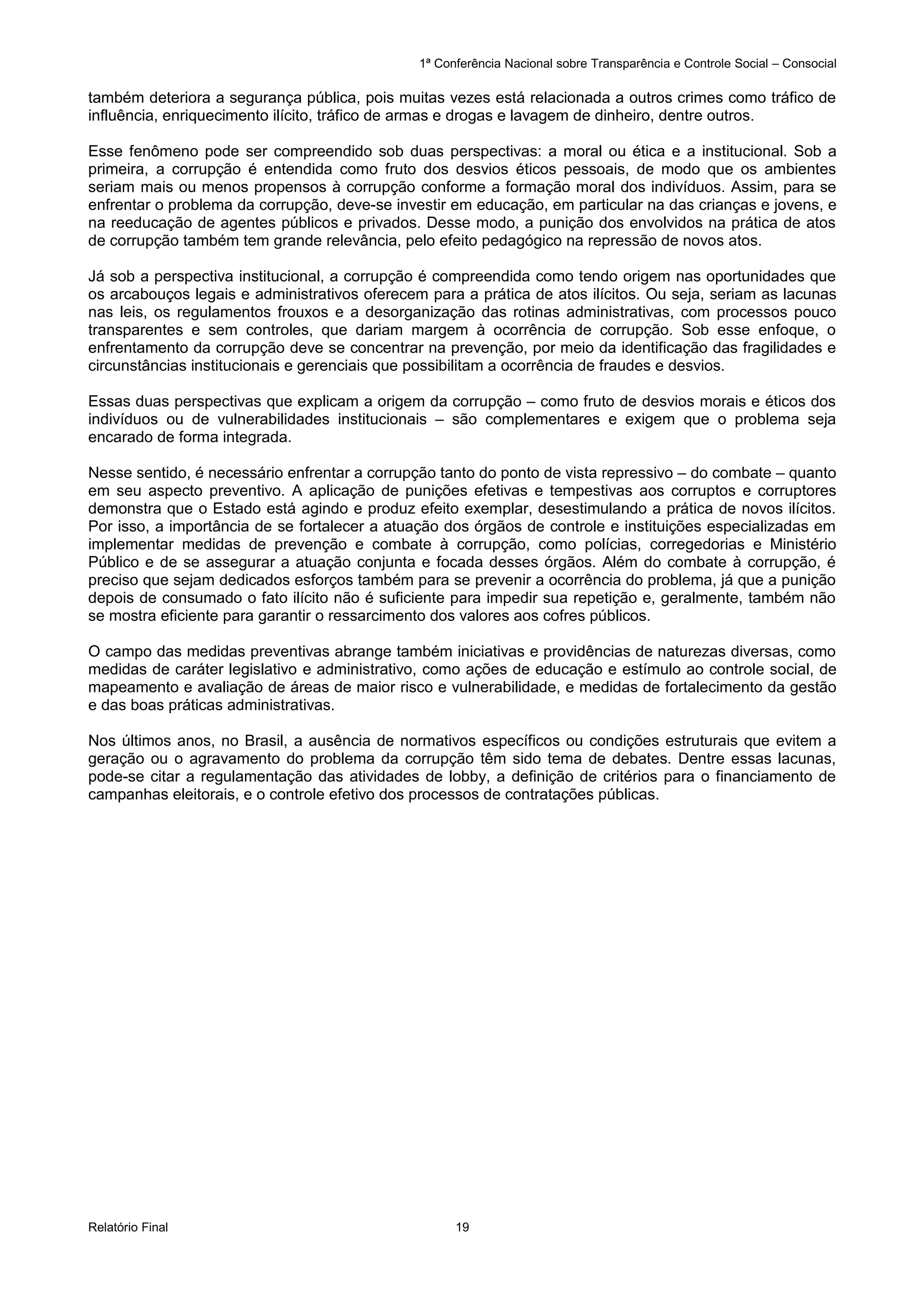 1ª Conferência Nacional sobre Transparência e Controle Social – Consocial

também deteriora a segurança pública, pois muitas vezes está relacionada a outros crimes como tráfico de influência, enriquecimento ilícito, tráfico de armas e drogas e lavagem de dinheiro, dentre outros.

Esse fenômeno pode ser compreendido sob duas perspectivas: a moral ou ética e a institucional. Sob a primeira, a corrupção é entendida como fruto dos desvios éticos pessoais, de modo que os ambientes seriam mais ou menos propensos à corrupção conforme a formação moral dos indivíduos. Assim, para se enfrentar o problema da corrupção, deve-se investir em educação, em particular na das crianças e jovens, e na reeducação de agentes públicos e privados. Desse modo, a punição dos envolvidos na prática de atos de corrupção também tem grande relevância, pelo efeito pedagógico na repressão de novos atos.

Já sob a perspectiva institucional, a corrupção é compreendida como tendo origem nas oportunidades que os arcabouços legais e administrativos oferecem para a prática de atos ilícitos. Ou seja, seriam as lacunas nas leis, os regulamentos frouxos e a desorganização das rotinas administrativas, com processos pouco transparentes e sem controles, que dariam margem à ocorrência de corrupção. Sob esse enfoque, o enfrentamento da corrupção deve se concentrar na prevenção, por meio da identificação das fragilidades e circunstâncias institucionais e gerenciais que possibilitam a ocorrência de fraudes e desvios.

Essas duas perspectivas que explicam a origem da corrupção – como fruto de desvios morais e éticos dos indivíduos ou de vulnerabilidades institucionais – são complementares e exigem que o problema seja encarado de forma integrada.

Nesse sentido, é necessário enfrentar a corrupção tanto do ponto de vista repressivo – do combate – quanto em seu aspecto preventivo. A aplicação de punições efetivas e tempestivas aos corruptos e corruptores demonstra que o Estado está agindo e produz efeito exemplar, desestimulando a prática de novos ilícitos. Por isso, a importância de se fortalecer a atuação dos órgãos de controle e instituições especializadas em implementar medidas de prevenção e combate à corrupção, como polícias, corregedorias e Ministério Público e de se assegurar a atuação conjunta e focada desses órgãos. Além do combate à corrupção, é preciso que sejam dedicados esforços também para se prevenir a ocorrência do problema, já que a punição depois de consumado o fato ilícito não é suficiente para impedir sua repetição e, geralmente, também não se mostra eficiente para garantir o ressarcimento dos valores aos cofres públicos.

O campo das medidas preventivas abrange também iniciativas e providências de naturezas diversas, como medidas de caráter legislativo e administrativo, como ações de educação e estímulo ao controle social, de mapeamento e avaliação de áreas de maior risco e vulnerabilidade, e medidas de fortalecimento da gestão e das boas práticas administrativas.

Nos últimos anos, no Brasil, a ausência de normativos específicos ou condições estruturais que evitem a geração ou o agravamento do problema da corrupção têm sido tema de debates. Dentre essas lacunas, pode-se citar a regulamentação das atividades de lobby, a definição de critérios para o financiamento de campanhas eleitorais, e o controle efetivo dos processos de contratações públicas.

Relatório Final 19